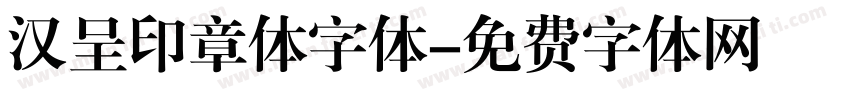 汉呈印章体字体-免费字体网